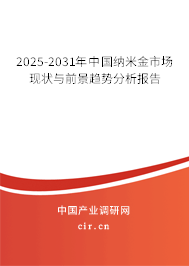 2025-2031年中国纳米金市场现状与前景趋势分析报告

中国产业调研网

cir.cn